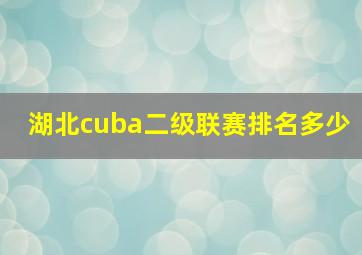 湖北cuba二级联赛排名多少